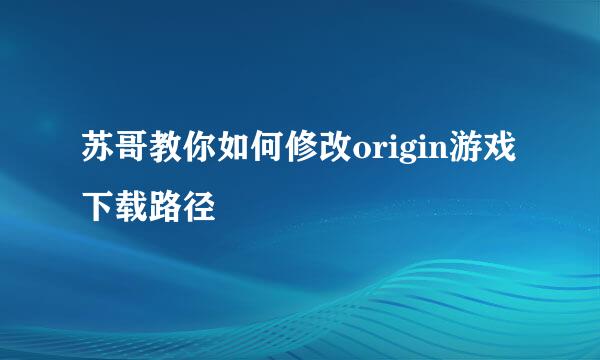 苏哥教你如何修改origin游戏下载路径